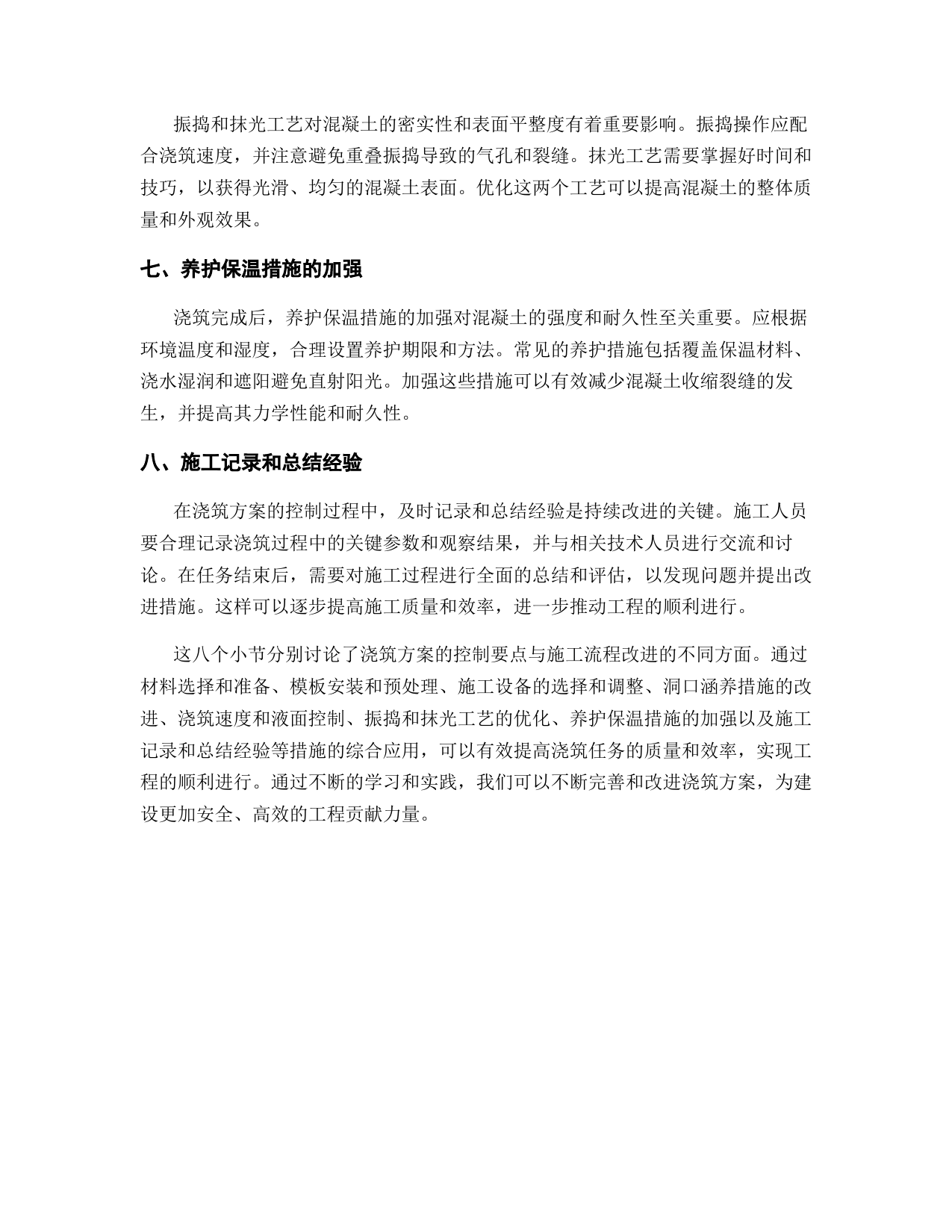 振捣和抹光工艺对混凝土的密实性和表面平整度有着重要影响。振捣操作应配合浇筑速度，并注意避免重叠振捣导致的气孔和裂缝。抹光工艺需要掌握好时间和技巧，以获得光滑、均匀的混凝土表面。优化这两个工艺可以提高混凝土的整体质量和外观效果。

七、养护保温措施的加强

浇筑完成后，养护保温措施的加强对混凝土的强度和耐久性至关重要。应根据环境温度和湿度，合理设置养护期限和方法。常见的养护措施包括覆盖保温材料、浇水湿润和遮阳避免直射阳光。加强这些措施可以有效减少混凝土收缩裂缝的发生，并提高其力学性能和耐久性。

八、施工记录和总结经验

在浇筑方案的控制过程中，及时记录和总结经验是持续改进的关键。施工人员要合理记录浇筑过程中的关键参数和观察结果，并与相关技术人员进行交流和讨论。在任务结束后，需要对施工过程进行全面的总结和评估，以发现问题并提出改进措施。这样可以逐步提高施工质量和效率，进一步推动工程的顺利进行。

这八个小节分别讨论了浇筑方案的控制要点与施工流程改进的不同方面。通过材料选择和准备、模板安装和预处理、施工设备的选择和调整、洞口涵养措施的改进、浇筑速度和液面控制、振捣和抹光工艺的优化、养护保温措施的加强以及施工记录和总结经验等措施的综合应用，可以有效提高浇筑任务的质量和效率，实现工程的顺利进行。通过不断的学习和实践，我们可以不断完善和改进浇筑方案，为建设更加安全、高效的工程贡献力量。